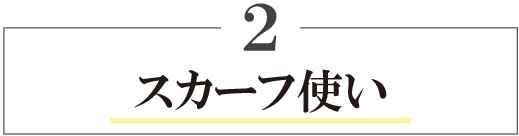 2

スカーフ使い